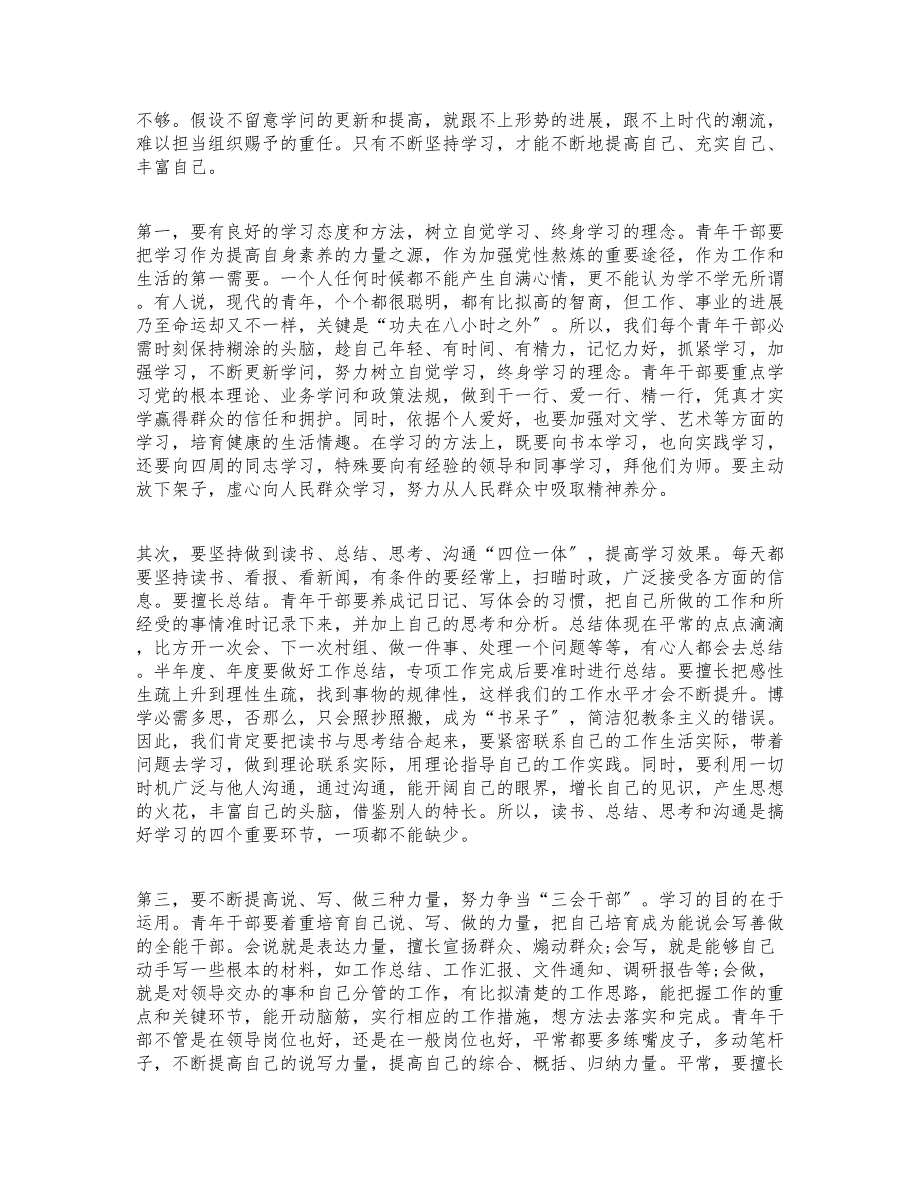 不够。假设不留意学问的更新和提高，就跟不上形势的进展，跟不上时代的潮流，难以担当组织赐予的重任。只有不断坚持学习，才能不断地提高自己、充实自己、丰富自己。

第一，要有良好的学习态度和方法，树立自觉学习、终身学习的理念。青年干部要把学习作为提高自身素养的力量之源，作为加强党性熬炼的重要途径，作为工作和生活的第一需要。一个人任何时候都不能产生自满心情，更不能认为学不学无所谓。有人说，现代的青年，个个都很聪明，都有比拟高的智商，但工作、事业的进展乃至命运却又不一样，关键是“功夫在八小时之外″。所以，我们每个青年干部必需时刻保持糊涂的头脑，趁自己年轻、有时间、有精力，记忆力好，抓紧学习，加强学习，不断更新学问，努力树立自觉学习，终身学习的理念。青年干部要重点学习党的根本理论、业务学问和政策法规，做到干一行、爱一行、精一行，凭真才实学赢得群众的信任和拥护。同时，依据个人爱好，也要加强对文学、艺术等方面的学习，培育健康的生活情趣。在学习的方法上，既要向书本学习，也向实践学习，还要向四周的同志学习，特殊要向有经验的领导和同事学习，拜他们为师。要主动放下架子，虚心向人民群众学习，努力从人民群众中吸取精神养分。

其次，要坚持做到读书、总结、思考、沟通“四位一体″，提高学习效果。每天都要坚持读书、看报、看新闻，有条件的要经常上，扫瞄时政，广泛接受各方面的信息。要擅长总结。青年干部要养成记日记、写体会的习惯，把自己所做的工作和所经受的事情准时记录下来，并加上自己的思考和分析。总结体现在平常的点点滴滴，比方开一次会、下一次村组、做一件事、处理一个问题等等，有心人都会去总结。半年度、年度要做好工作总结，专项工作完成后要准时进行总结。要擅长把感性生疏上升到理性生疏，找到事物的规律性，这样我们的工作水平才会不断提升。博学必需多思，否那么，只会照抄照搬，成为“书呆子″，简洁犯教条主义的错误。因此，我们肯定要把读书与思考结合起来，要紧密联系自己的工作生活实际，带着问题去学习，做到理论联系实际，用理论指导自己的工作实践。同时，要利用一切时机广泛与他人沟通，通过沟通，能开阔自己的眼界，增长自己的见识，产生思想的火花，丰富自己的头脑，借鉴别人的特长。所以，读书、总结、思考和沟通是搞好学习的四个重要环节，一项都不能缺少。

第三，要不断提高说、写、做三种力量，努力争当“三会干部″。学习的目的在于运用。青年干部要着重培育自己说、写、做的力量，把自己培育成为能说会写善做的全能干部。会说就是表达力量，擅长宣扬群众、煽动群众;会写，就是能够自己动手写一些根本的材料，如工作总结、工作汇报、文件通知、调研报告等;会做，就是对领导交办的事和自己分管的工作，有比拟清楚的工作思路，能把握工作的重点和关键环节，能开动脑筋，实行相应的工作措施，想方法去落实和完成。青年干部不管是在领导岗位也好，还是在一般岗位也好，平常都要多练嘴皮子，多动笔杆子，不断提高自己的说写力量，提高自己的综合、概括、归纳力量。平常，要擅长